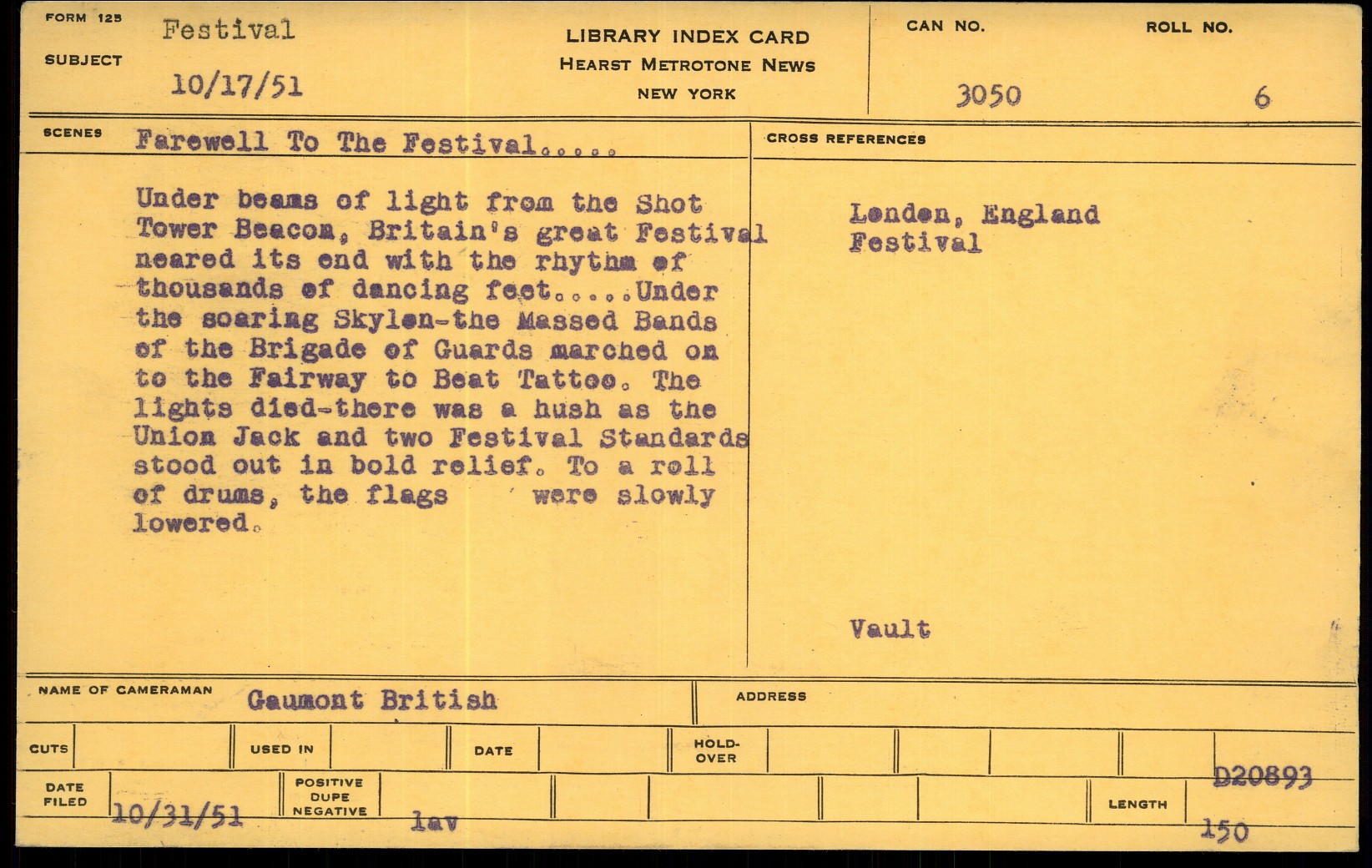 FORM 125
SUBJECT
Festival
10/17/51

LIBRARY INDEX CARD
HEARST METROTONE NEWS
NEW YORK

CAN NO.
3050

ROLL NO.
6

SCENES
Farewell To The Festival.....

Under beams of light from the Shot Tower Beacon, Britain's great Festival neared its end with the rhythm of thousands of dancing feet.....Under the soaring Skylon-the Massed Bands of the Brigade of Guards marched on to the Fairway to Beat Tattoo. The lights died-there was a hush as the Union Jack and two Festival Standards stood out in bold relief. To a roll of drums, the flags were slowly lowered.

CROSS REFERENCES
London, England
Festival

Vault

NAME OF CAMERAMAN
Gaumont British

ADDRESS

CUTS
USED IN
DATE
HOLD-OVER

DATE FILED
10/31/51
POSITIVE DUPE NEGATIVE
lav
LENGTH
D20893
150